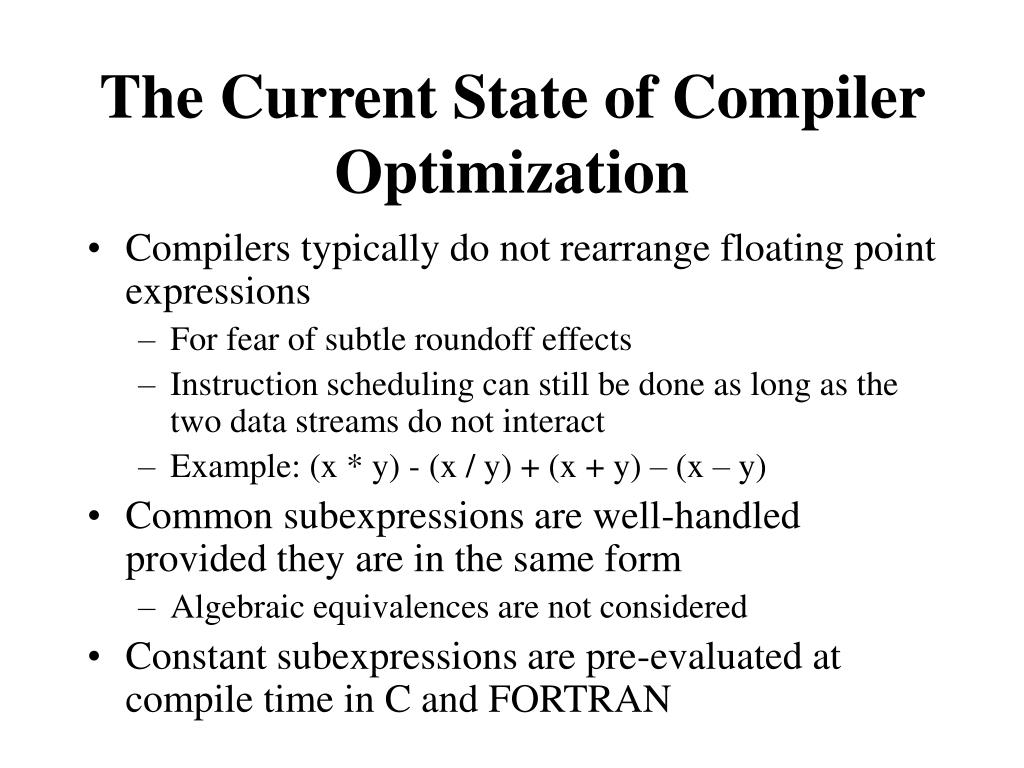 The Current State of Compiler Optimization

• Compilers typically do not rearrange floating point expressions
– For fear of subtle roundoff effects
– Instruction scheduling can still be done as long as the two data streams do not interact
– Example: (x * y) - (x / y) + (x + y) – (x – y)
• Common subexpressions are well-handled provided they are in the same form
– Algebraic equivalences are not considered
• Constant subexpressions are pre-evaluated at compile time in C and FORTRAN